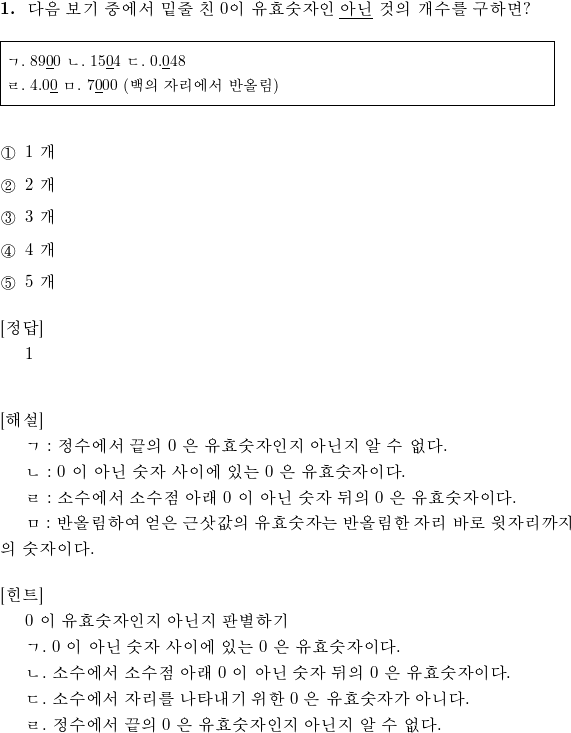 **1.** 다음 보기 중에서 밑줄 친 0이 유효숫자인 아닌 것의 개수를 구하면?

ㄱ. 8900 ㄴ. 1504 ㄷ. 0.048
ㄹ. 4.00 ㅁ. 7000 (백의 자리에서 반올림)

① 1 개

② 2 개

③ 3 개

④ 4 개

⑤ 5 개

[정답]
1

[해설]
ㄱ : 정수에서 끝의 0 은 유효숫자인지 아닌지 알 수 없다.
ㄴ : 0 이 아닌 숫자 사이에 있는 0 은 유효숫자이다.
ㄹ : 소수에서 소수점 아래 0 이 아닌 숫자 뒤의 0 은 유효숫자이다.
ㅁ : 반올림하여 얻은 근삿값의 유효숫자는 반올림한 자리 바로 윗자리까지의 숫자이다.

[힌트]
0 이 유효숫자인지 아닌지 판별하기
ㄱ. 0 이 아닌 숫자 사이에 있는 0 은 유효숫자이다.
ㄴ. 소수에서 소수점 아래 0 이 아닌 숫자 뒤의 0 은 유효숫자이다.
ㄷ. 소수에서 자리를 나타내기 위한 0 은 유효숫자가 아니다.
ㄹ. 정수에서 끝의 0 은 유효숫자인지 아닌지 알 수 없다.